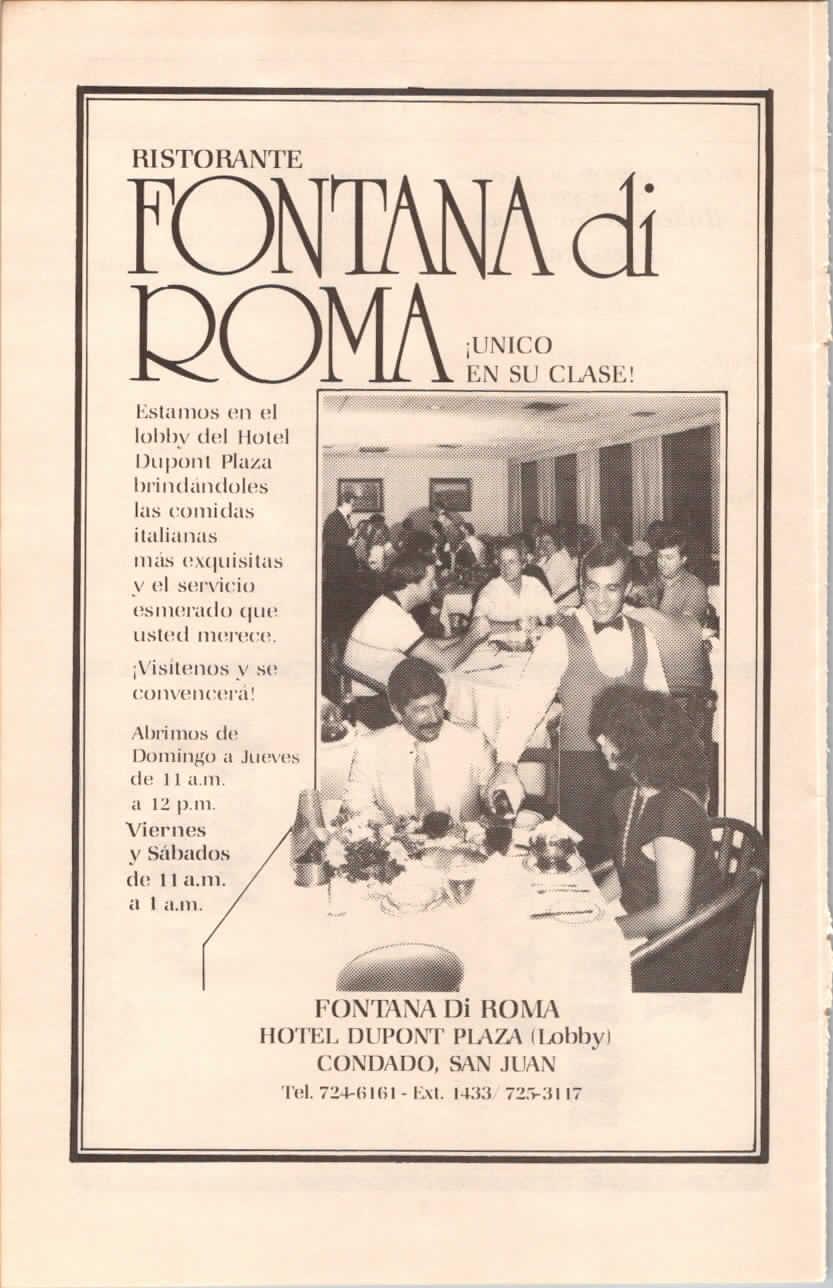 RISTORANTE

FONTANA di ROMA

¡UNICO EN SU CLASE!

Estamos en el lobby del Hotel Dupont Plaza brindándoles las comidas italianas más exquisitas y el servicio esmerado que usted merece.

¡Visítenos y se convencerá!

Abrimos de Domingo a Jueves de 11 a.m. a 12 p.m.
Viernes y Sábados de 11 a.m. a 1 a.m.

FONTANA Di ROMA
HOTEL DUPONT PLAZA (Lobby)
CONDADO, SAN JUAN
Tel. 724-6161 - Ext. 1433/ 725-3117